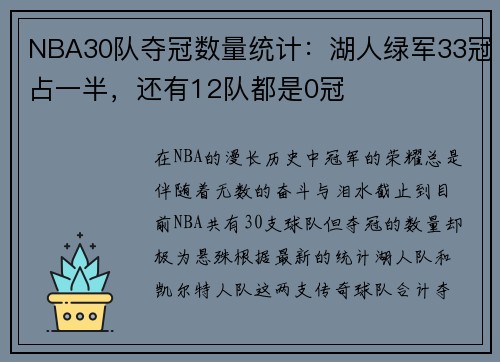 NBA30队夺冠数量统计：湖人绿军33冠占一半，还有12队都是0冠

在NBA的漫长历史中冠军的荣耀总是伴随着无数的奋斗与泪水截止到目前NBA共有30支球队但夺冠的数量却极为悬殊根据最新的统计湖人队和凯尔特人队这两支传奇球队合计夺